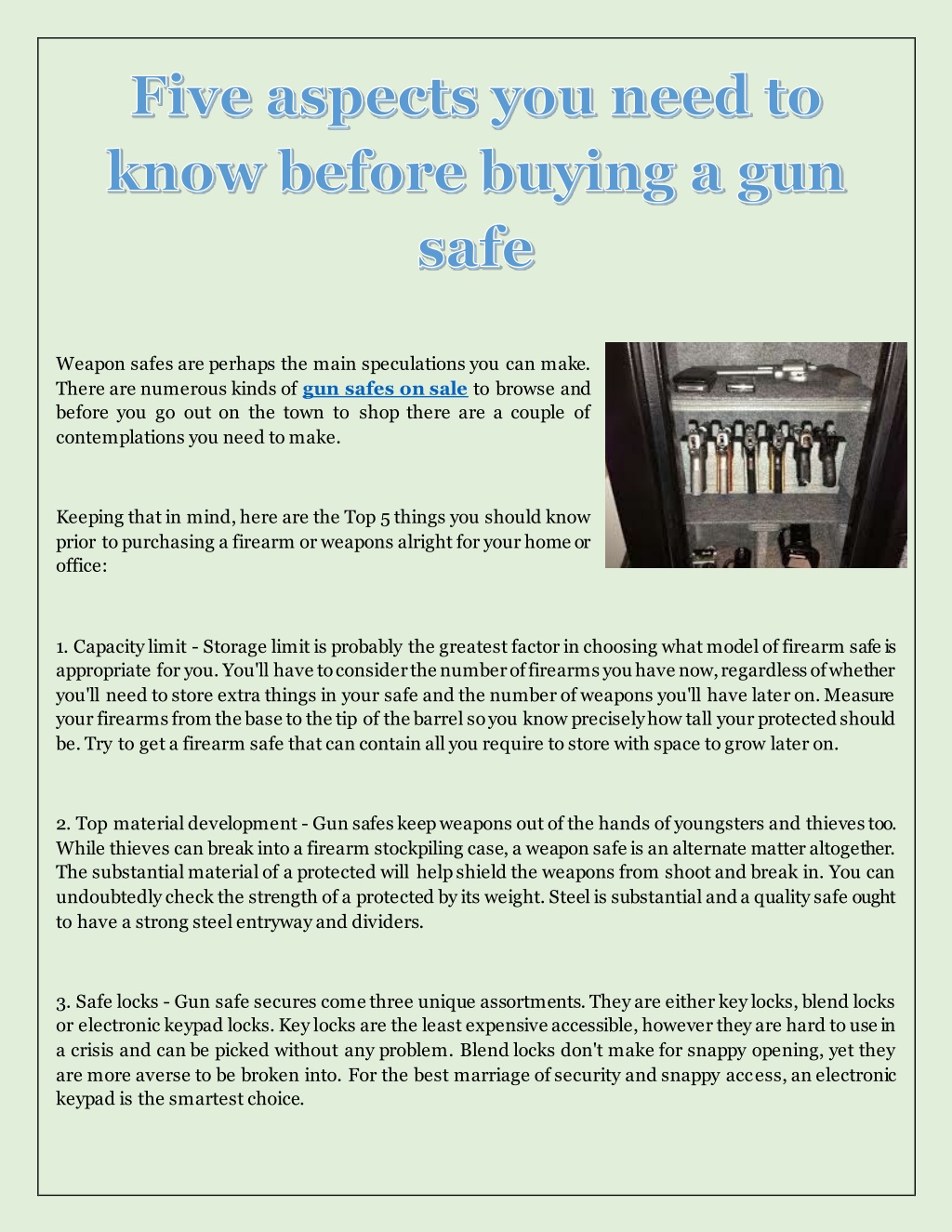 Five aspects you need to know before buying a gun safe

Weapon safes are perhaps the main speculations you can make. There are numerous kinds of gun safes on sale to browse and before you go out on the town to shop there are a couple of contemplations you need to make.

Keeping that in mind, here are the Top 5 things you should know prior to purchasing a firearm or weapons alright for your home or office:

1. Capacity limit - Storage limit is probably the greatest factor in choosing what model of firearm safe is appropriate for you. You'll have to consider the number of firearms you have now, regardless of whether you'll need to store extra things in your safe and the number of weapons you'll have later on. Measure your firearms from the base to the tip of the barrel so you know precisely how tall your protected should be. Try to get a firearm safe that can contain all you require to store with space to grow later on.

2. Top material development - Gun safes keep weapons out of the hands of youngsters and thieves too. While thieves can break into a firearm stockpiling case, a weapon safe is an alternate matter altogether. The substantial material of a protected will help shield the weapons from shoot and break in. You can undoubtedly check the strength of a protected by its weight. Steel is substantial and a quality safe ought to have a strong steel entryway and dividers.

3. Safe locks - Gun safe secures come three unique assortments. They are either key locks, blend locks or electronic keypad locks. Key locks are the least expensive accessible, however they are hard to use in a crisis and can be picked without any problem. Blend locks don't make for snappy opening, yet they are more averse to be broken into. For the best marriage of security and snappy access, an electronic keypad is the smartest choice.